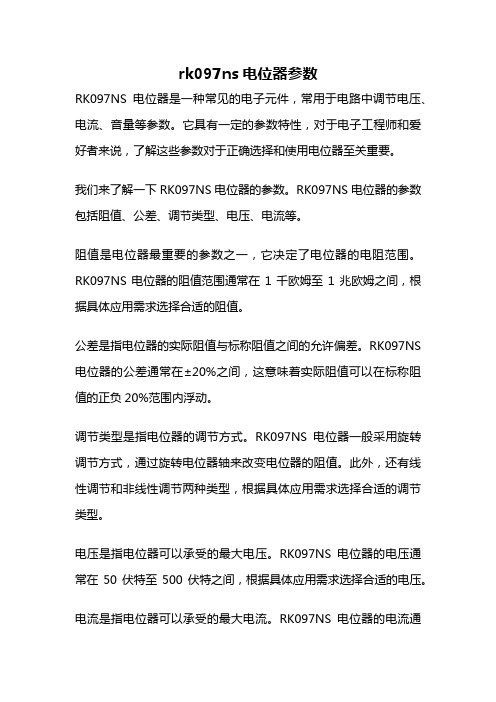 rk097ns 电位器参数

RK097NS 电位器是一种常见的电子元件，常用于电路中调节电压、电流、音量等参数。它具有一定的参数特性，对于电子工程师和爱好者来说，了解这些参数对于正确选择和使用电位器至关重要。

我们来了解一下 RK097NS 电位器的参数。RK097NS 电位器的参数包括阻值、公差、调节类型、电压、电流等。

阻值是电位器最重要的参数之一，它决定了电位器的电阻范围。RK097NS 电位器的阻值范围通常在 1 千欧姆至 1 兆欧姆之间，根据具体应用需求选择合适的阻值。

公差是指电位器的实际阻值与标称阻值之间的允许偏差。RK097NS 电位器的公差通常在±20%之间，这意味着实际阻值可以在标称阻值的正负 20%范围内浮动。

调节类型是指电位器的调节方式。RK097NS 电位器一般采用旋转调节方式，通过旋转电位器轴来改变电位器的阻值。此外，还有线性调节和非线性调节两种类型，根据具体应用需求选择合适的调节类型。

电压是指电位器可以承受的最大电压。RK097NS 电位器的电压通常在 50 伏特至 500 伏特之间，根据具体应用需求选择合适的电压。

电流是指电位器可以承受的最大电流。RK097NS 电位器的电流通